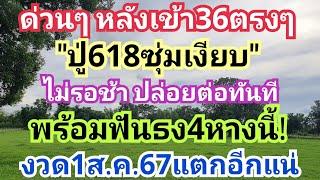 ด่วนๆ หลังเข้า36ตรงๆ
"ปู่618ซุ่มเงียบ"
ไม่รอช้า ปล่อยต่อทันที
พร้อมฟันธง4หางนี้!
งวด1ส.ค.67แตกอีกแน่